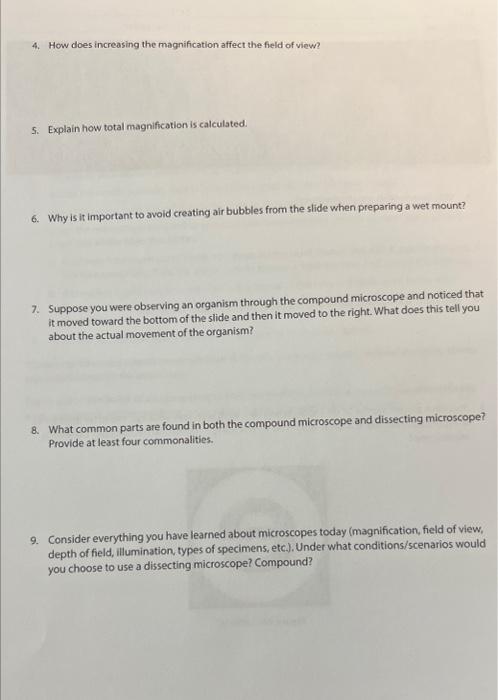 4. How does increasing the magnification affect the field of view?

5. Explain how total magnification is calculated.

6. Why is it important to avoid creating air bubbles from the slide when preparing a wet mount?

7. Suppose you were observing an organism through the compound microscope and noticed that it moved toward the bottom of the slide and then it moved to the right. What does this tell you about the actual movement of the organism?

8. What common parts are found in both the compound microscope and dissecting microscope? Provide at least four commonalities.

9. Consider everything you have learned about microscopes today (magnification, field of view, depth of field, illumination, types of specimens, etc.). Under what conditions/scenarios would you choose to use a dissecting microscope? Compound?